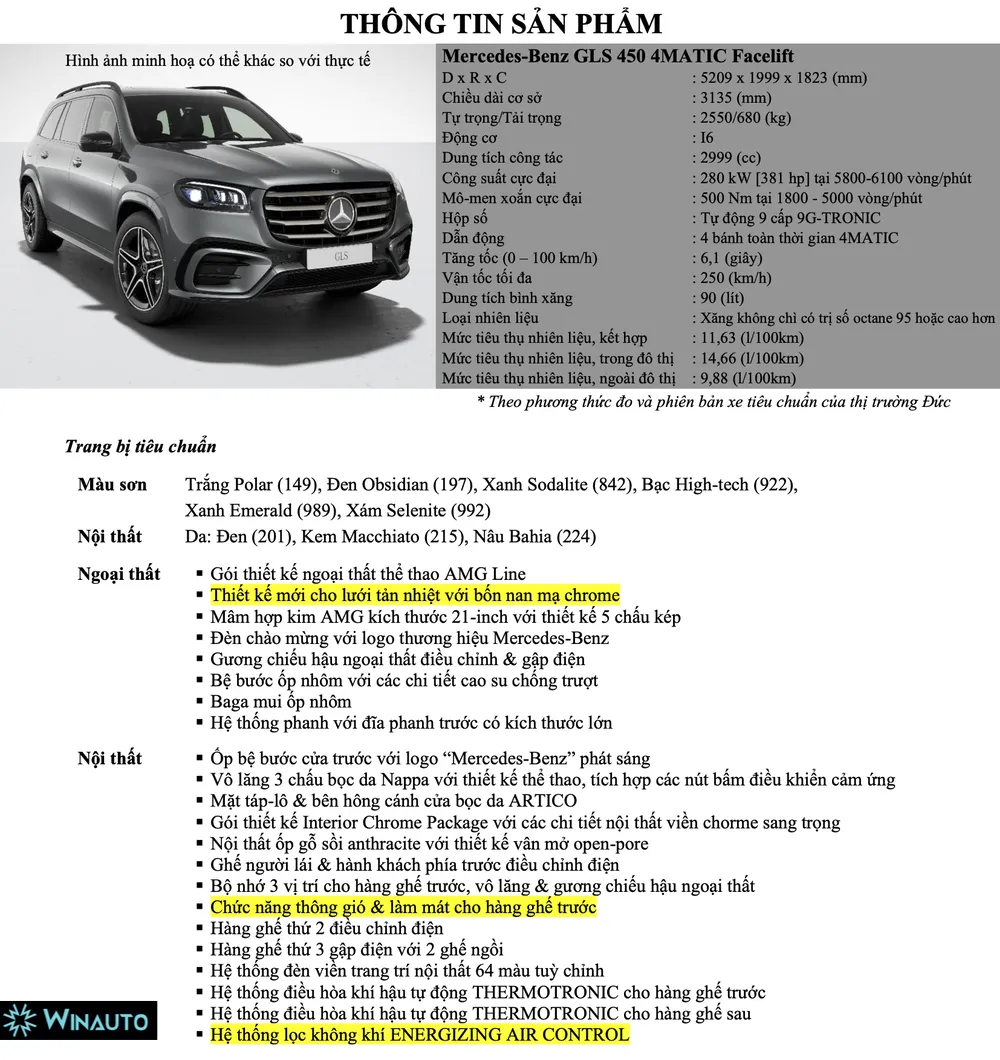 THÔNG TIN SẢN PHẨM

Hình ảnh minh hoạ có thể khác so với thực tế

GLS

| Mercedes-Benz GLS 450 4MATIC Facelift | |
|---|---|
| D x R x C | : 5209 x 1999 x 1823 (mm) |
| Chiều dài cơ sở | : 3135 (mm) |
| Tự trọng/Tải trọng | : 2550/680 (kg) |
| Động cơ | : I6 |
| Dung tích công tác | : 2999 (cc) |
| Công suất cực đại | : 280 kW [381 hp] tại 5800-6100 vòng/phút |
| Mô-men xoắn cực đại | : 500 Nm tại 1800 - 5000 vòng/phút |
| Hộp số | : Tự động 9 cấp 9G-TRONIC |
| Dẫn động | : 4 bánh toàn thời gian 4MATIC |
| Tăng tốc (0 – 100 km/h) | : 6,1 (giây) |
| Vận tốc tối đa | : 250 (km/h) |
| Dung tích bình xăng | : 90 (lít) |
| Loại nhiên liệu | : Xăng không chì có trị số octane 95 hoặc cao hơn |
| Mức tiêu thụ nhiên liệu, kết hợp | : 11,63 (l/100km) |
| Mức tiêu thụ nhiên liệu, trong đô thị | : 14,66 (l/100km) |
| Mức tiêu thụ nhiên liệu, ngoài đô thị | : 9,88 (l/100km) |

* Theo phương thức đo và phiên bản xe tiêu chuẩn của thị trường Đức

Trang bị tiêu chuẩn

Màu sơn Trắng Polar (149), Đen Obsidian (197), Xanh Sodalite (842), Bạc High-tech (922), Xanh Emerald (989), Xám Selenite (992)

Nội thất Da: Đen (201), Kem Macchiato (215), Nâu Bahia (224)

Ngoại thất
▪ Gói thiết kế ngoại thất thể thao AMG Line
▪ Thiết kế mới cho lưới tản nhiệt với bốn nan mạ chrome
▪ Mâm hợp kim AMG kích thước 21-inch với thiết kế 5 chấu kép
▪ Đèn chào mừng với logo thương hiệu Mercedes-Benz
▪ Gương chiếu hậu ngoại thất điều chỉnh & gập điện
▪ Bệ bước ốp nhôm với các chi tiết cao su chống trượt
▪ Baga mui ốp nhôm
▪ Hệ thống phanh với đĩa phanh trước có kích thước lớn

Nội thất
▪ Ốp bệ bước cửa trước với logo “Mercedes-Benz” phát sáng
▪ Vô lăng 3 chấu bọc da Nappa với thiết kế thể thao, tích hợp các nút bấm điều khiển cảm ứng
▪ Mặt táp-lô & bên hông cánh cửa bọc da ARTICO
▪ Gói thiết kế Interior Chrome Package với các chi tiết nội thất viền chorme sang trọng
▪ Nội thất ốp gỗ sồi anthracite với thiết kế vân mở open-pore
▪ Ghế người lái & hành khách phía trước điều chỉnh điện
▪ Bộ nhớ 3 vị trí cho hàng ghế trước, vô lăng & gương chiếu hậu ngoại thất
▪ Chức năng thông gió & làm mát cho hàng ghế trước
▪ Hàng ghế thứ 2 điều chỉnh điện
▪ Hàng ghế thứ 3 gập điện với 2 ghế ngồi
▪ Hệ thống đèn viền trang trí nội thất 64 màu tuỳ chỉnh
▪ Hệ thống điều hòa khí hậu tự động THERMOTRONIC cho hàng ghế trước
▪ Hệ thống điều hòa khí hậu tự động THERMOTRONIC cho hàng ghế sau
▪ Hệ thống lọc không khí ENERGIZING AIR CONTROL

WINAUTO